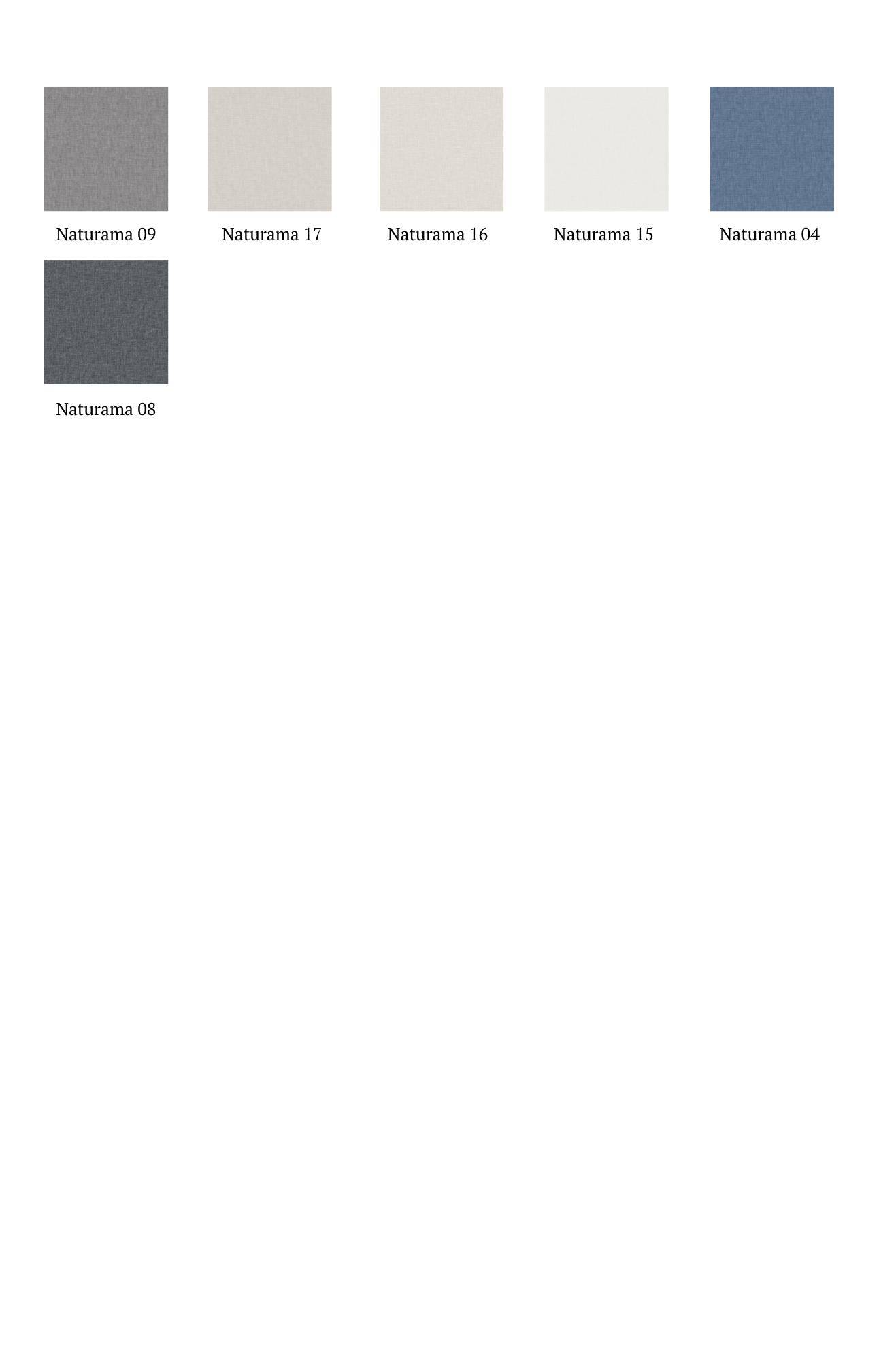 Naturama 09

Naturama 17

Naturama 16

Naturama 15

Naturama 04

Naturama 08